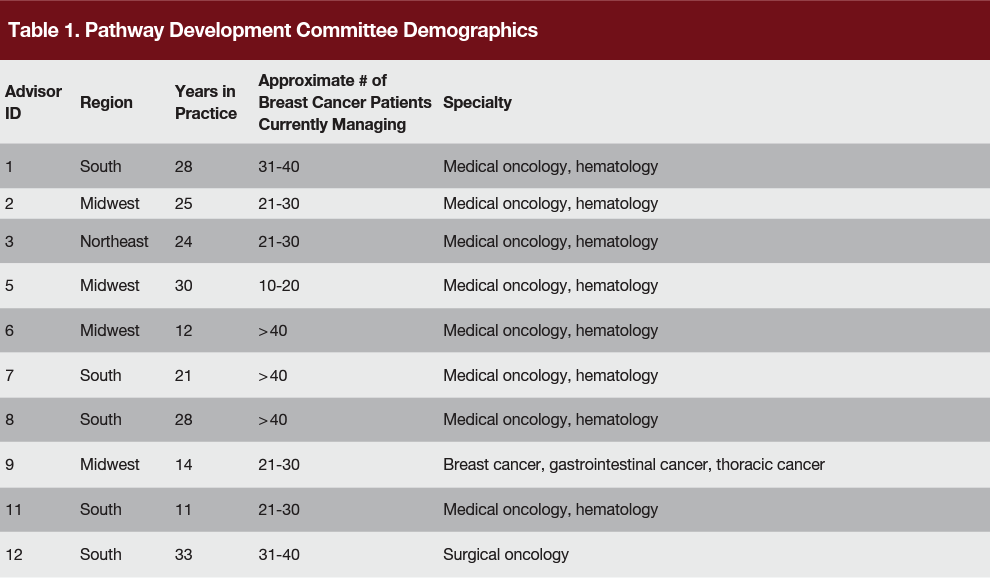 Table 1. Pathway Development Committee Demographics

| Advisor ID | Region | Years in Practice | Approximate # of Breast Cancer Patients Currently Managing | Specialty |
|---|---|---|---|---|
| 1 | South | 28 | 31-40 | Medical oncology, hematology |
| 2 | Midwest | 25 | 21-30 | Medical oncology, hematology |
| 3 | Northeast | 24 | 21-30 | Medical oncology, hematology |
| 5 | Midwest | 30 | 10-20 | Medical oncology, hematology |
| 6 | Midwest | 12 | >40 | Medical oncology, hematology |
| 7 | South | 21 | >40 | Medical oncology, hematology |
| 8 | South | 28 | >40 | Medical oncology, hematology |
| 9 | Midwest | 14 | 21-30 | Breast cancer, gastrointestinal cancer, thoracic cancer |
| 11 | South | 11 | 21-30 | Medical oncology, hematology |
| 12 | South | 33 | 31-40 | Surgical oncology |